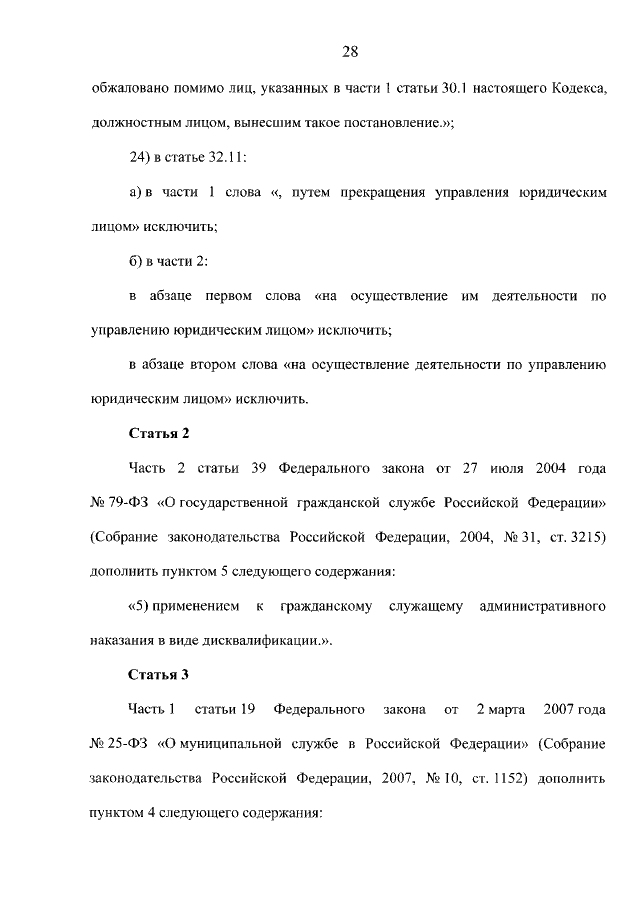 28

обжаловано помимо лиц, указанных в части 1 статьи 30.1 настоящего Кодекса, должностным лицом, вынесшим такое постановление.»;

24) в статье 32.11:

а) в части 1 слова «, путем прекращения управления юридическим лицом» исключить;

б) в части 2:

в абзаце первом слова «на осуществление им деятельности по управлению юридическим лицом» исключить;

в абзаце втором слова «на осуществление деятельности по управлению юридическим лицом» исключить.

Статья 2

Часть 2 статьи 39 Федерального закона от 27 июля 2004 года № 79-ФЗ «О государственной гражданской службе Российской Федерации» (Собрание законодательства Российской Федерации, 2004, № 31, ст. 3215) дополнить пунктом 5 следующего содержания:

«5) применением к гражданскому служащему административного наказания в виде дисквалификации.».

Статья 3

Часть 1 статьи 19 Федерального закона от 2 марта 2007 года № 25-ФЗ «О муниципальной службе в Российской Федерации» (Собрание законодательства Российской Федерации, 2007, № 10, ст. 1152) дополнить пунктом 4 следующего содержания: